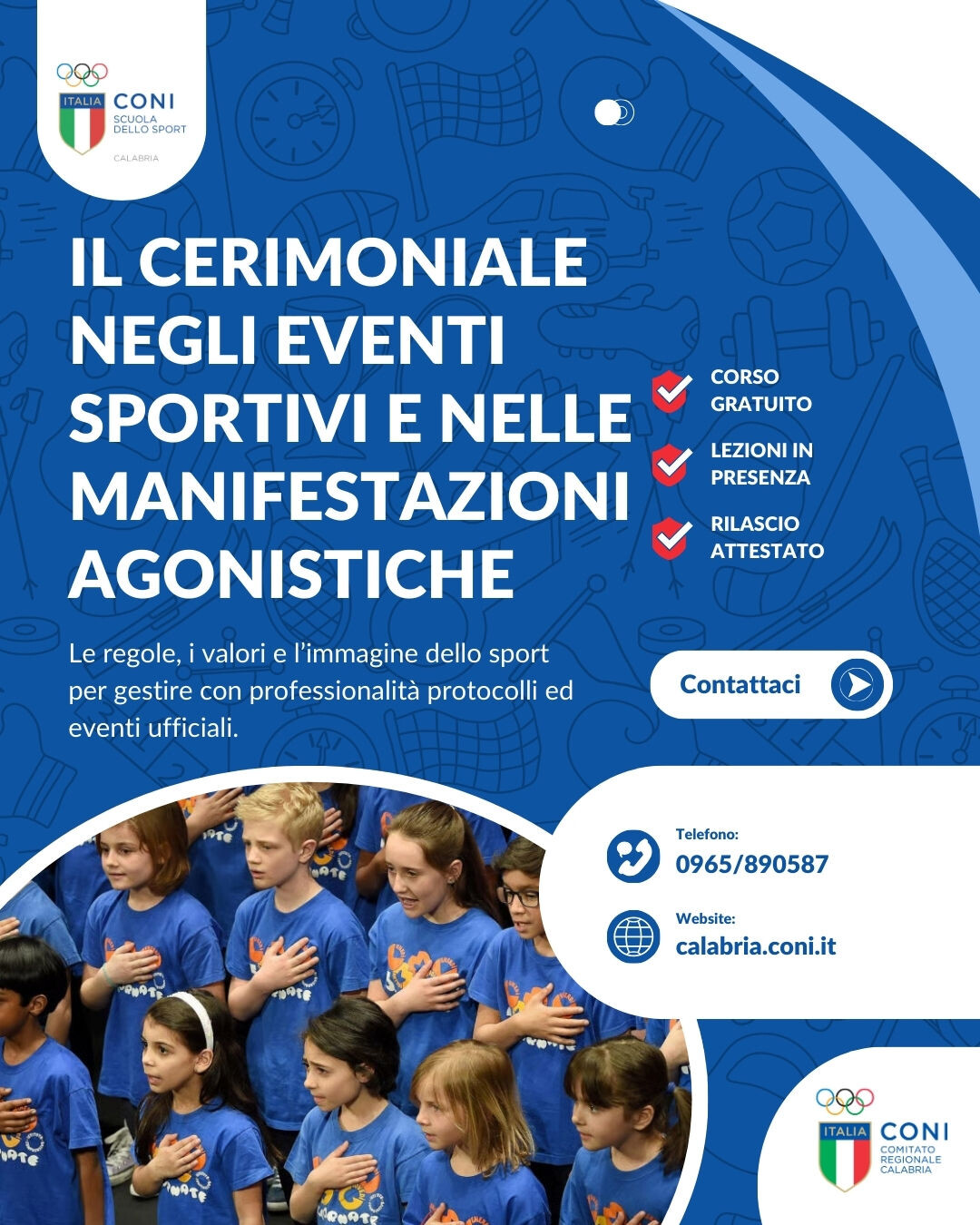 ITALIA CONI SCUOLA DELLO SPORT
CALABRIA

IL CERIMONIALE NEGLI EVENTI SPORTIVI E NELLE MANIFESTAZIONI AGONISTICHE

CORSO GRATUITO

LEZIONI IN PRESENZA

RILASCIO ATTESTATO

Le regole, i valori e l'immagine dello sport per gestire con professionalità protocolli ed eventi ufficiali.

Contattaci

Telefono:
0965/890587

Website:
calabria.coni.it

ITALIA CONI COMITATO REGIONALE CALABRIA